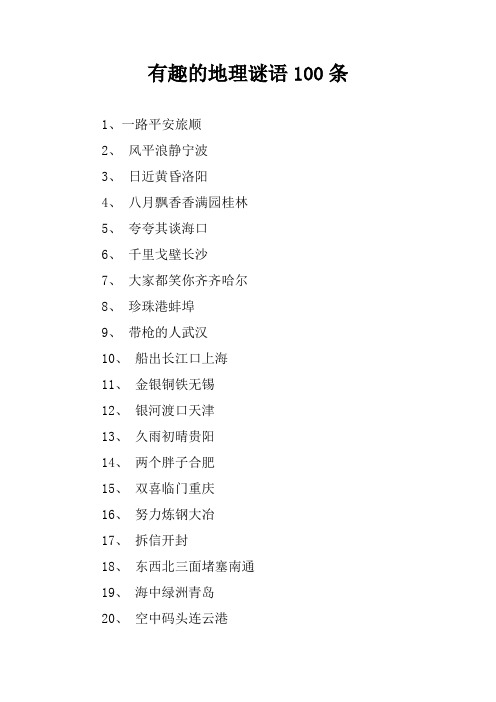 有趣的地理谜语 100 条

1、一路平安旅顺

2、 风平浪静宁波

3、 日近黄昏洛阳

4、 八月飘香香满园桂林

5、 夸夸其谈海口

6、 千里戈壁长沙

7、 大家都笑你齐齐哈尔

8、 珍珠港蚌埠

9、 带枪的人武汉

10、 船出长江口上海

11、 金银铜铁无锡

12、 银河渡口天津

13、 久雨初晴贵阳

14、 两个胖子合肥

15、 双喜临门重庆

16、 努力炼钢大冶

17、 拆信开封

18、 东西北三面堵塞南通

19、 海中绿洲青岛

20、 空中码头连云港